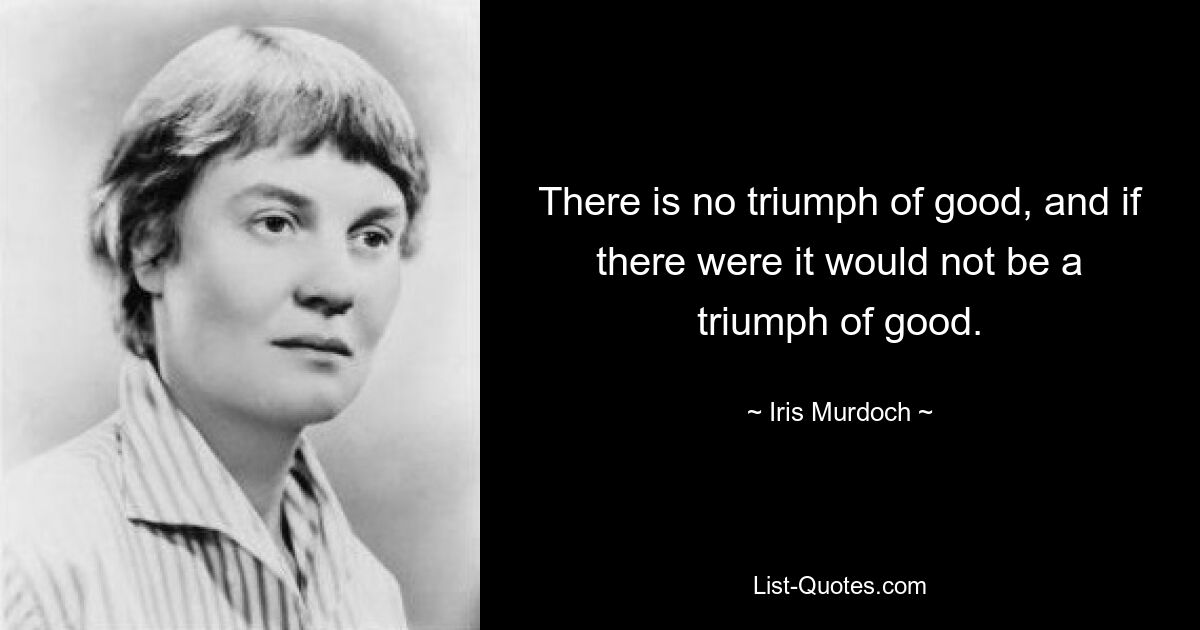 There is no triumph of good, and if there were it would not be a triumph of good.

~ Iris Murdoch ~

List-Quotes.com